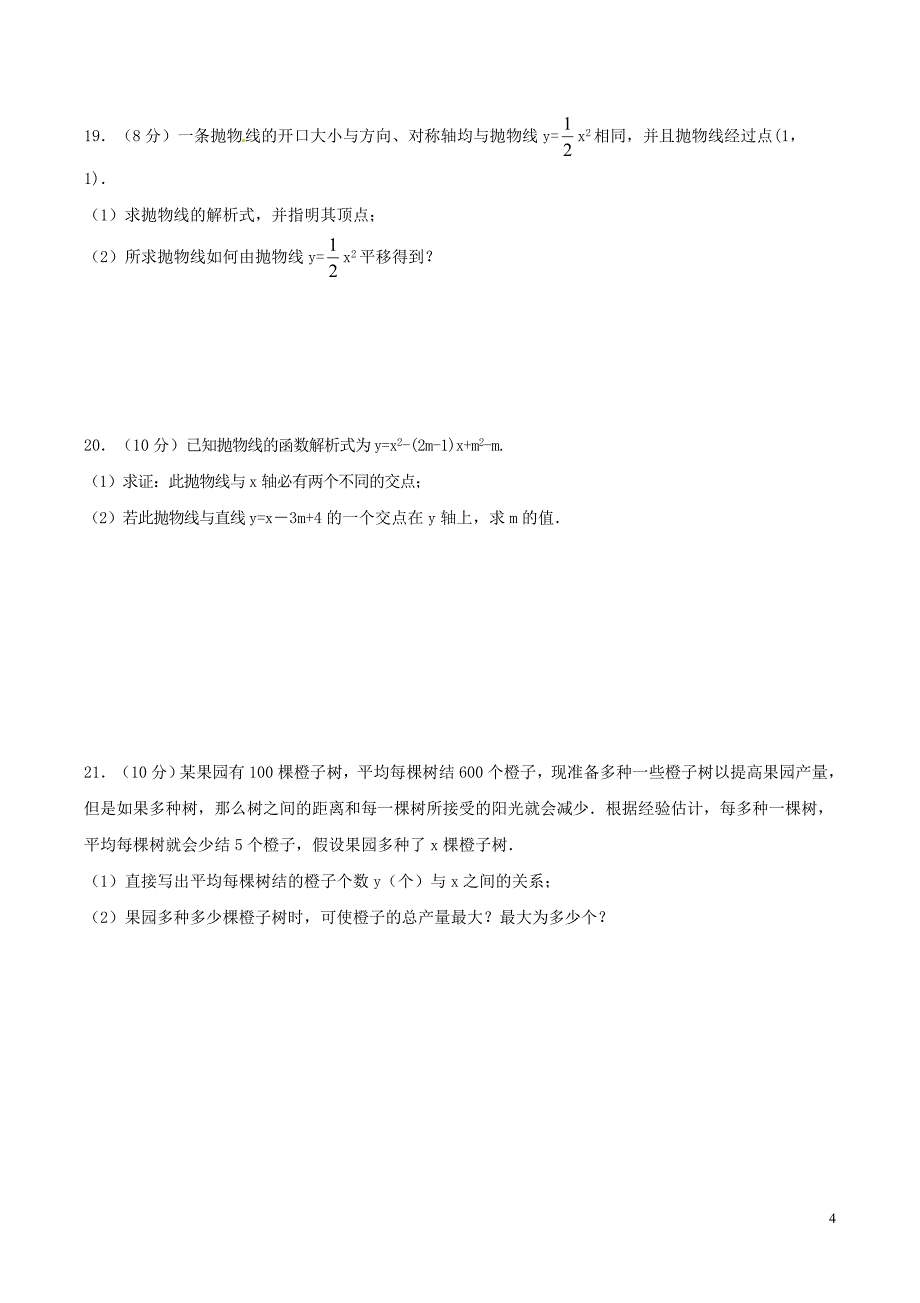 19．（8 分）一条抛物线的开口大小与方向、对称轴均与抛物线 $y=\frac{1}{2}x^2$ 相同，并且抛物线经过点(1，1)．

（1）求抛物线的解析式，并指明其顶点；

（2）所求抛物线如何由抛物线 $y=\frac{1}{2}x^2$ 平移得到？

20．（10 分）已知抛物线的函数解析式为 $y=x^2-(2m-1)x+m^2-m$.

（1）求证：此抛物线与 x 轴必有两个不同的交点；

（2）若此抛物线与直线 $y=x-3m+4$ 的一个交点在 y 轴上，求 m 的值．

21．（10 分）某果园有 100 棵橙子树，平均每棵树结 600 个橙子，现准备多种一些橙子树以提高果园产量，但是如果多种树，那么树之间的距离和每一棵树所接受的阳光就会减少．根据经验估计，每多种一棵树，平均每棵树就会少结 5 个橙子，假设果园多种了 x 棵橙子树．

（1）直接写出平均每棵树结的橙子个数 y（个）与 x 之间的关系；

（2）果园多种多少棵橙子树时，可使橙子的总产量最大？最大为多少个？

4